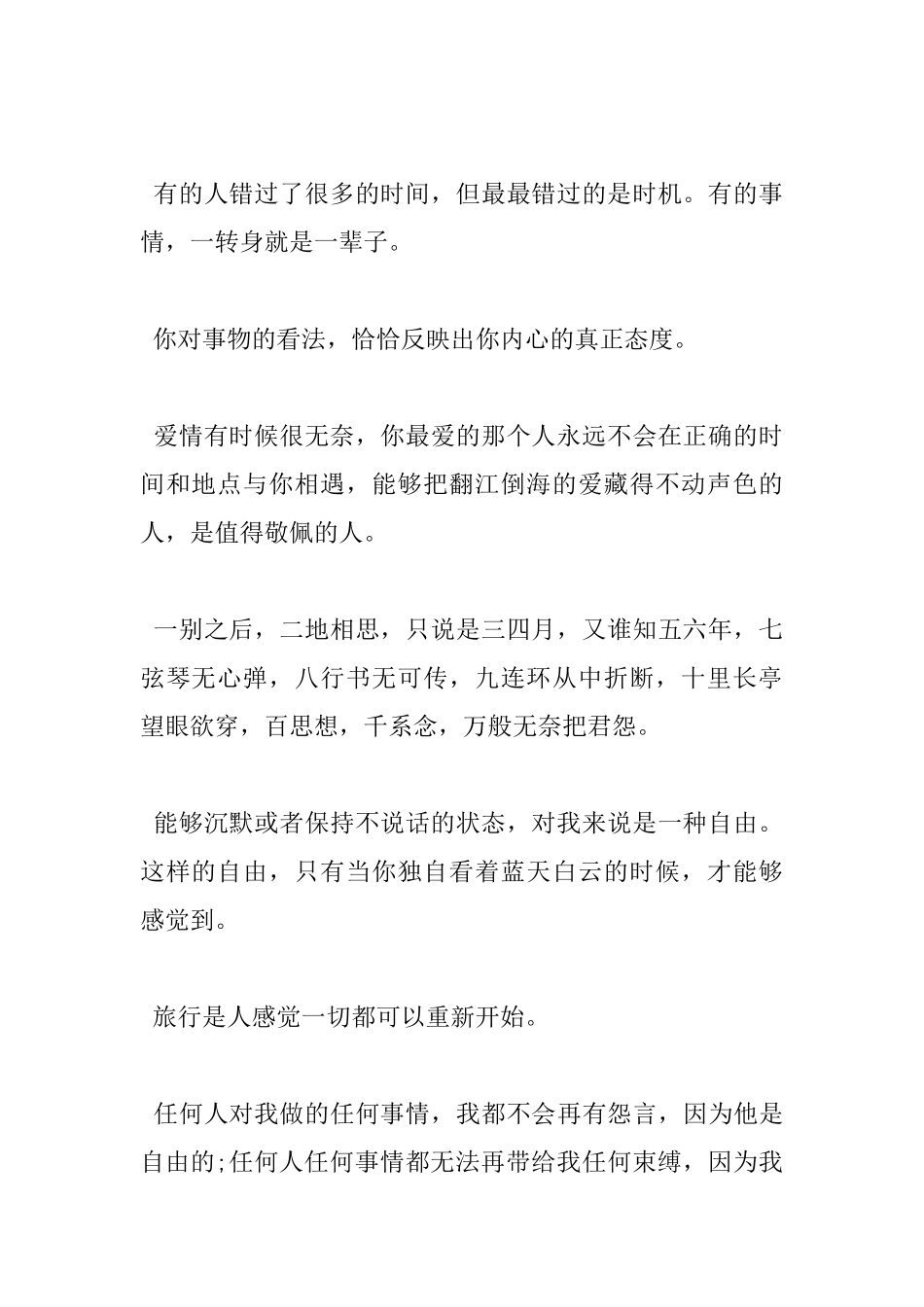 有的人错过了很多的时间，但最最错过的是时机。有的事情，一转身就是一辈子。

你对事物的看法，恰恰反映出你内心的真正态度。

爱情有时候很无奈，你最爱的那个人永远不会在正确的时间和地点与你相遇，能够把翻江倒海的爱藏得不动声色的人，是值得敬佩的人。

一别之后，二地相思，只说是三四月，又谁知五六年，七弦琴无心弹，八行书无可传，九连环从中折断，十里长亭望眼欲穿，百思想，千系念，万般无奈把君怨。

能够沉默或者保持不说话的状态，对我来说是一种自由。这样的自由，只有当你独自看着蓝天白云的时候，才能够感觉到。

旅行是人感觉一切都可以重新开始。

任何人对我做的任何事情，我都不会再有怨言，因为他是自由的;任何人任何事情都无法再带给我任何束缚，因为我